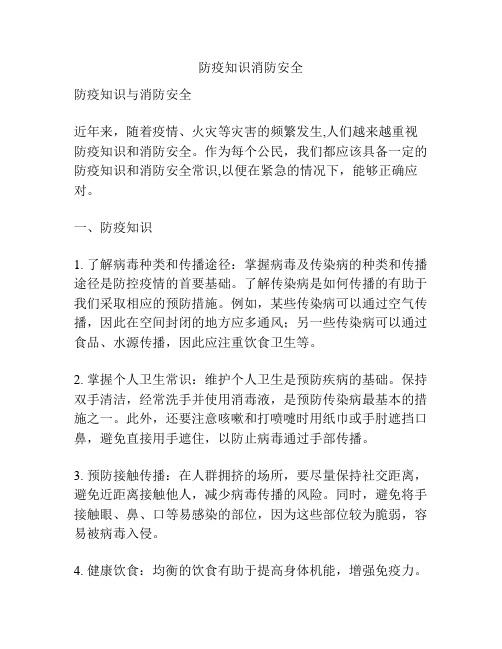 防疫知识消防安全

防疫知识与消防安全

近年来，随着疫情、火灾等灾害的频繁发生,人们越来越重视防疫知识和消防安全。作为每个公民，我们都应该具备一定的防疫知识和消防安全常识,以便在紧急的情况下，能够正确应对。

一、防疫知识

1. 了解病毒种类和传播途径：掌握病毒及传染病的种类和传播途径是防控疫情的首要基础。了解传染病是如何传播的有助于我们采取相应的预防措施。例如，某些传染病可以通过空气传播，因此在空间封闭的地方应多通风；另一些传染病可以通过食品、水源传播，因此应注重饮食卫生等。

2. 掌握个人卫生常识：维护个人卫生是预防疾病的基础。保持双手清洁，经常洗手并使用消毒液，是预防传染病最基本的措施之一。此外，还要注意咳嗽和打喷嚏时用纸巾或手肘遮挡口鼻，避免直接用手遮住，以防止病毒通过手部传播。

3. 预防接触传播：在人群拥挤的场所，要尽量保持社交距离，避免近距离接触他人，减少病毒传播的风险。同时，避免将手接触眼、鼻、口等易感染的部位，因为这些部位较为脆弱，容易被病毒入侵。

4. 健康饮食：均衡的饮食有助于提高身体机能，增强免疫力。